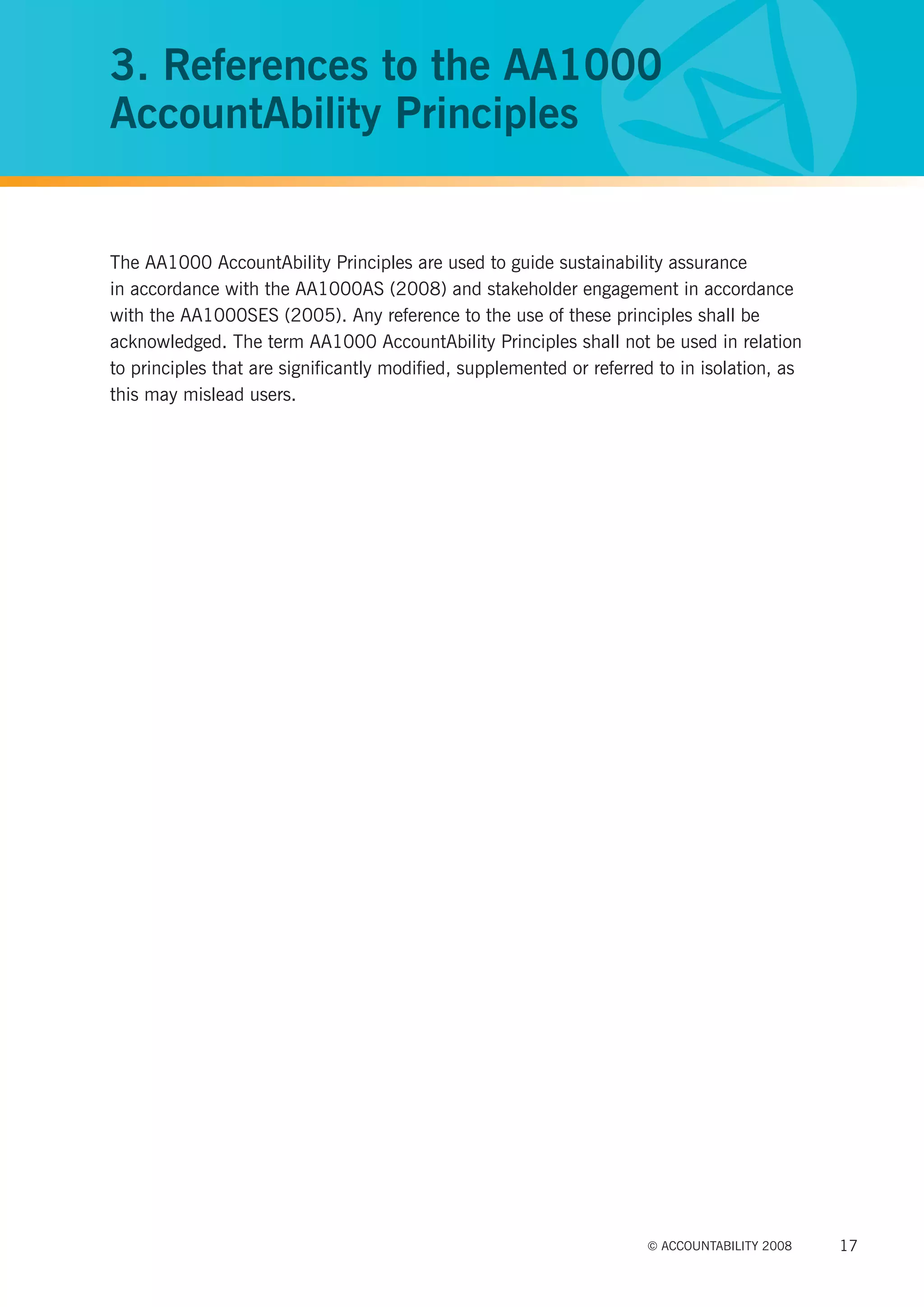 3. References to the AA1000 AccountAbility Principles

The AA1000 AccountAbility Principles are used to guide sustainability assurance in accordance with the AA1000AS (2008) and stakeholder engagement in accordance with the AA1000SES (2005). Any reference to the use of these principles shall be acknowledged. The term AA1000 AccountAbility Principles shall not be used in relation to principles that are significantly modified, supplemented or referred to in isolation, as this may mislead users.

© ACCOUNTABILITY 2008 17